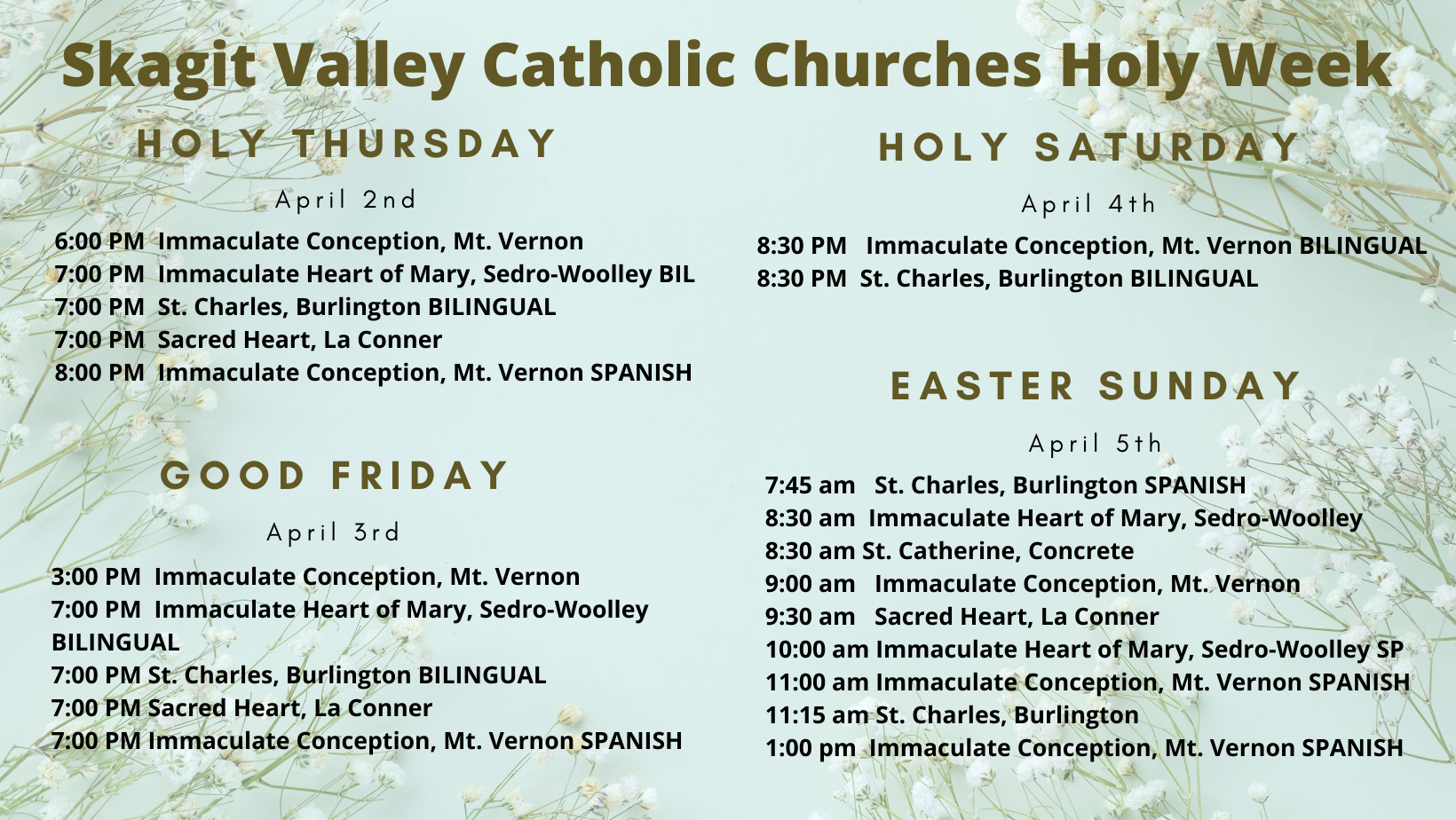 Skagit Valley Catholic Churches Holy Week

HOLY THURSDAY

April 2nd

6:00 PM Immaculate Conception, Mt. Vernon
7:00 PM Immaculate Heart of Mary, Sedro-Woolley BIL
7:00 PM St. Charles, Burlington BILINGUAL
7:00 PM Sacred Heart, La Conner
8:00 PM Immaculate Conception, Mt. Vernon SPANISH

GOOD FRIDAY

April 3rd

3:00 PM Immaculate Conception, Mt. Vernon
7:00 PM Immaculate Heart of Mary, Sedro-Woolley BILINGUAL
7:00 PM St. Charles, Burlington BILINGUAL
7:00 PM Sacred Heart, La Conner
7:00 PM Immaculate Conception, Mt. Vernon SPANISH

HOLY SATURDAY

April 4th

8:30 PM Immaculate Conception, Mt. Vernon BILINGUAL
8:30 PM St. Charles, Burlington BILINGUAL

EASTER SUNDAY

April 5th

7:45 am St. Charles, Burlington SPANISH
8:30 am Immaculate Heart of Mary, Sedro-Woolley
8:30 am St. Catherine, Concrete
9:00 am Immaculate Conception, Mt. Vernon
9:30 am Sacred Heart, La Conner
10:00 am Immaculate Heart of Mary, Sedro-Woolley SP
11:00 am Immaculate Conception, Mt. Vernon SPANISH
11:15 am St. Charles, Burlington
1:00 pm Immaculate Conception, Mt. Vernon SPANISH